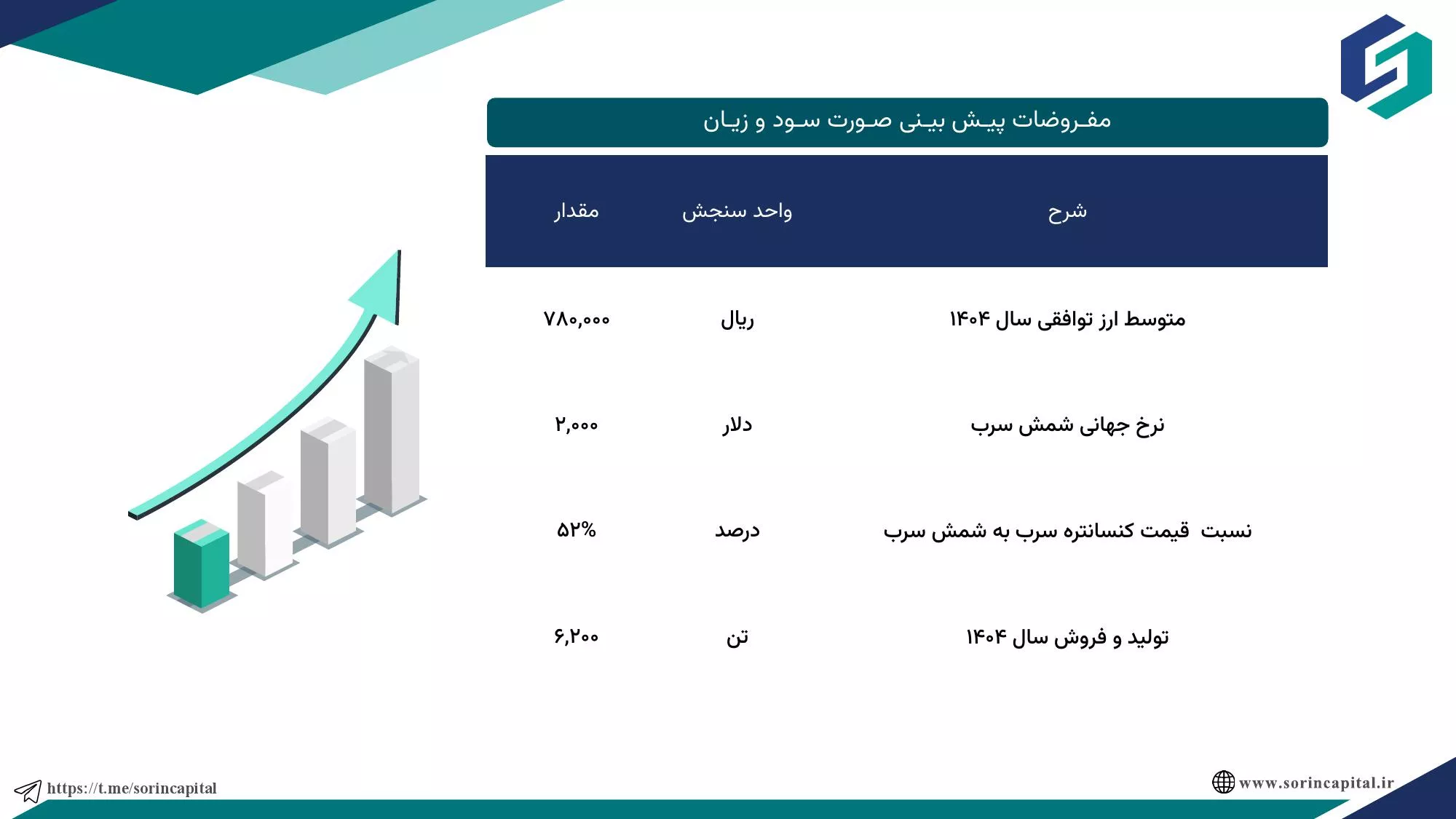 مفروضات پیش بینی صورت سود و زیان

| شرح | واحد سنجش | مقدار |
|---|---|---|
| متوسط ارز توافقی سال ۱۴۰۴ | ریال | ۷۸۰,۰۰۰ |
| نرخ جهانی شمش سرب | دلار | ۲,۰۰۰ |
| نسبت قیمت کنسانتره سرب به شمش سرب | درصد | ۵۲% |
| تولید و فروش سال ۱۴۰۴ | تن | ۶,۲۰۰ |

https://t.me/sorincapital

www.sorincapital.ir